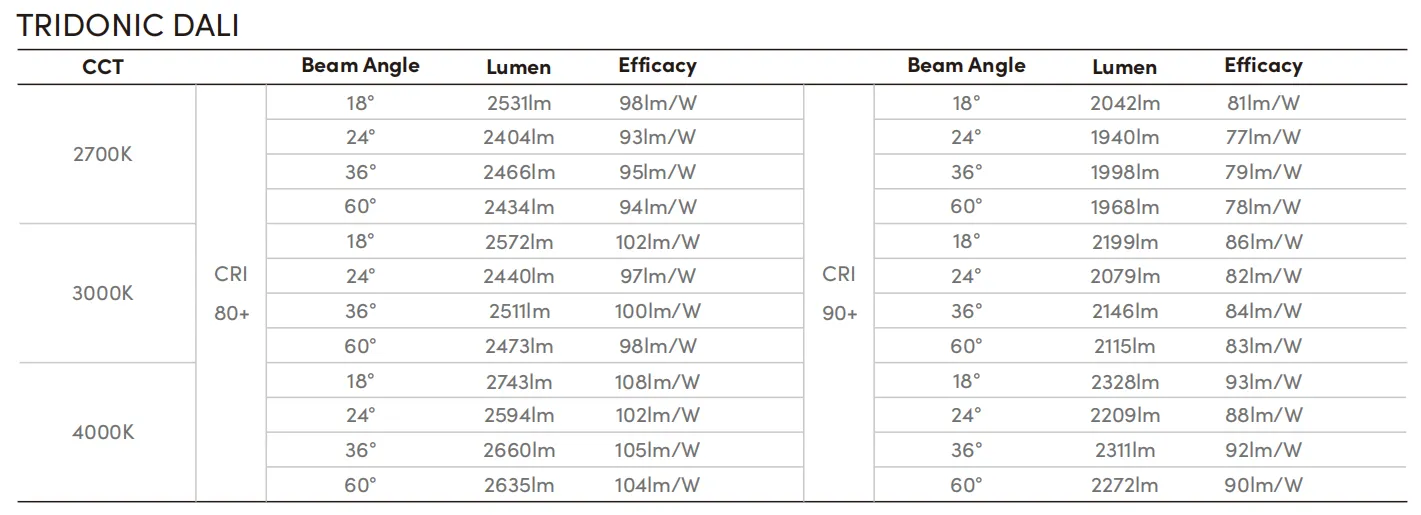 TRIDONIC DALI

| CCT | | Beam Angle | Lumen | Efficacy | | Beam Angle | Lumen | Efficacy |
|---|---|---|---|---|---|---|---|---|
| 2700K | CRI 80+ | 18° | 2531lm | 98lm/W | CRI 90+ | 18° | 2042lm | 81lm/W |
| | | 24° | 2404lm | 93lm/W | | 24° | 1940lm | 77lm/W |
| | | 36° | 2466lm | 95lm/W | | 36° | 1998lm | 79lm/W |
| | | 60° | 2434lm | 94lm/W | | 60° | 1968lm | 78lm/W |
| 3000K | | 18° | 2572lm | 102lm/W | | 18° | 2199lm | 86lm/W |
| | | 24° | 2440lm | 97lm/W | | 24° | 2079lm | 82lm/W |
| | | 36° | 2511lm | 100lm/W | | 36° | 2146lm | 84lm/W |
| | | 60° | 2473lm | 98lm/W | | 60° | 2115lm | 83lm/W |
| 4000K | | 18° | 2743lm | 108lm/W | | 18° | 2328lm | 93lm/W |
| | | 24° | 2594lm | 102lm/W | | 24° | 2209lm | 88lm/W |
| | | 36° | 2660lm | 105lm/W | | 36° | 2311lm | 92lm/W |
| | | 60° | 2635lm | 104lm/W | | 60° | 2272lm | 90lm/W |